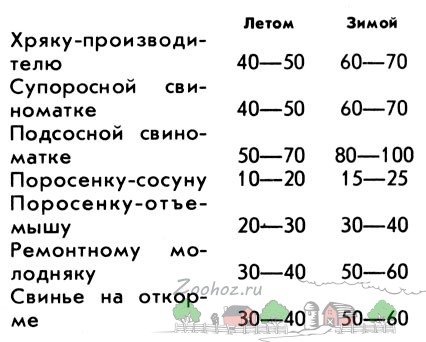 |  | Летом | Зимой |
|---|---|---|
| Хряку-производителю | 40—50 | 60—70 |
| Супоросной свиноматке | 40—50 | 60—70 |
| Подсосной свиноматке | 50—70 | 80—100 |
| Поросенку-сосуну | 10—20 | 15—25 |
| Поросенку-отъемышу | 20—30 | 30—40 |
| Ремонтному молодняку | 30—40 | 50—60 |
| Свинье на откорме | 30—40 | 50—60 |

Zoohoz.ru